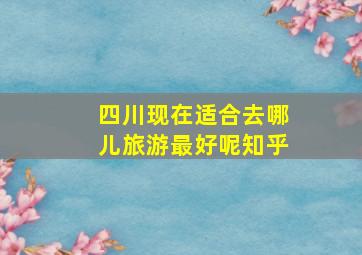 四川现在适合去哪儿旅游最好呢知乎